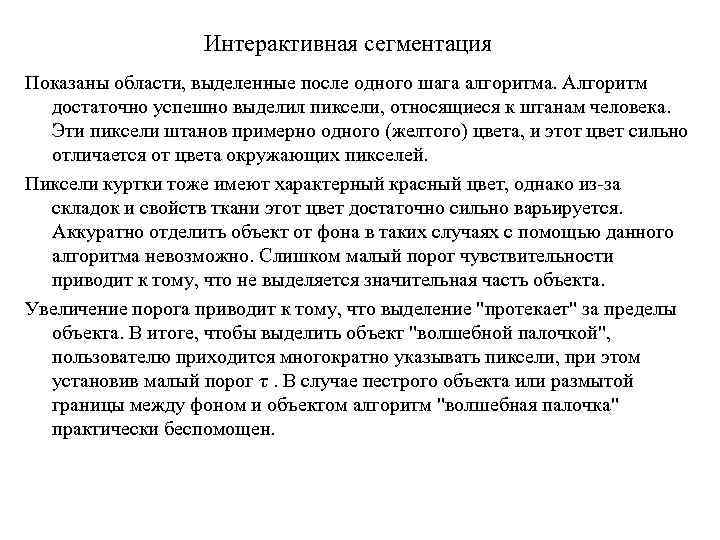 Интерактивная сегментация

Показаны области, выделенные после одного шага алгоритма. Алгоритм достаточно успешно выделил пиксели, относящиеся к штанам человека. Эти пиксели штанов примерно одного (желтого) цвета, и этот цвет сильно отличается от цвета окружающих пикселей.

Пиксели куртки тоже имеют характерный красный цвет, однако из-за складок и свойств ткани этот цвет достаточно сильно варьируется. Аккуратно отделить объект от фона в таких случаях с помощью данного алгоритма невозможно. Слишком малый порог чувствительности приводит к тому, что не выделяется значительная часть объекта.

Увеличение порога приводит к тому, что выделение "протекает" за пределы объекта. В итоге, чтобы выделить объект "волшебной палочкой", пользователю приходится многократно указывать пиксели, при этом установив малый порог $\tau$ . В случае пестрого объекта или размытой границы между фоном и объектом алгоритм "волшебная палочка" практически беспомощен.